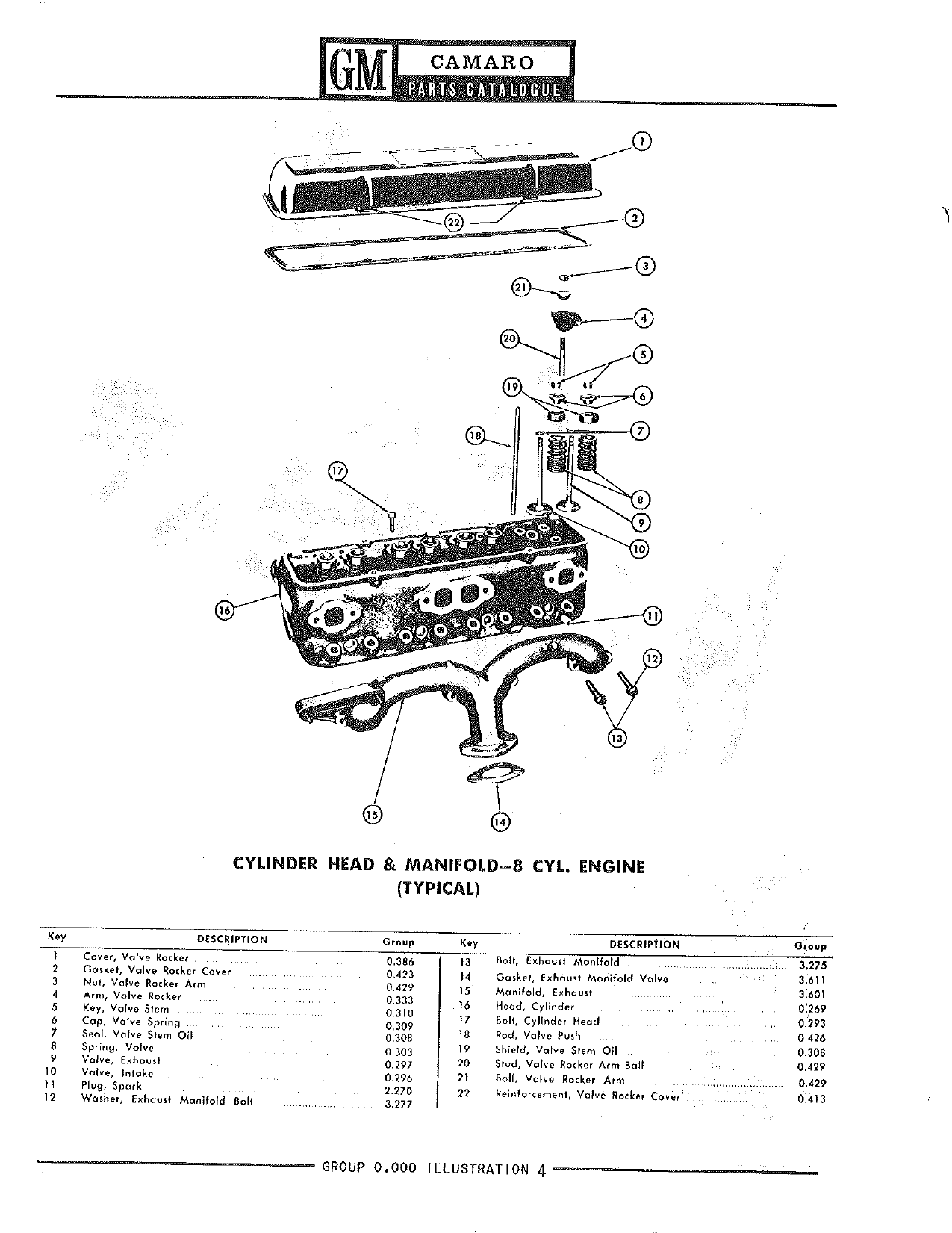 GM CAMARO
PARTS CATALOGUE

1
22
2
3
21
4
20
5
19
6
18
7
17
8
9
10
16
11
12
13
15
14

CYLINDER HEAD & MANIFOLD—8 CYL. ENGINE
(TYPICAL)

| Key | DESCRIPTION | Group |
|---|---|---|
| 1 | Cover, Valve Rocker | 0.386 |
| 2 | Gasket, Valve Rocker Cover | 0.423 |
| 3 | Nut, Valve Rocker Arm | 0.429 |
| 4 | Arm, Valve Rocker | 0.333 |
| 5 | Key, Valve Stem | 0.310 |
| 6 | Cap, Valve Spring | 0.309 |
| 7 | Seal, Valve Stem Oil | 0.308 |
| 8 | Spring, Valve | 0.303 |
| 9 | Valve, Exhaust | 0.297 |
| 10 | Valve, Intake | 0.296 |
| 11 | Plug, Spark | 2.270 |
| 12 | Washer, Exhaust Manifold Bolt | 3.277 |

| Key | DESCRIPTION | Group |
|---|---|---|
| 13 | Bolt, Exhaust Manifold | 3.275 |
| 14 | Gasket, Exhaust Manifold Valve | 3.611 |
| 15 | Manifold, Exhaust | 3.601 |
| 16 | Head, Cylinder | 0.269 |
| 17 | Bolt, Cylinder Head | 0.293 |
| 18 | Rod, Valve Push | 0.426 |
| 19 | Shield, Valve Stem Oil | 0.308 |
| 20 | Stud, Valve Rocker Arm Ball | 0.429 |
| 21 | Ball, Valve Rocker Arm | 0.429 |
| 22 | Reinforcement, Valve Rocker Cover | 0.413 |

GROUP 0.000 ILLUSTRATION 4